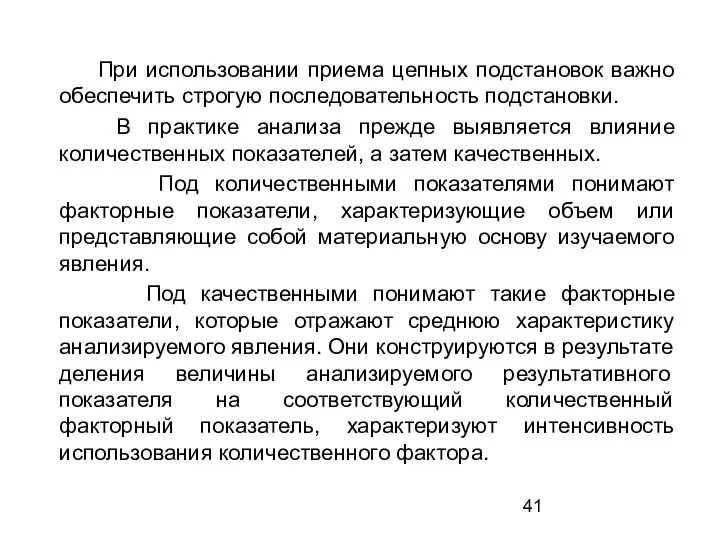 При использовании приема цепных подстановок важно обеспечить строгую последовательность подстановки.

В практике анализа прежде выявляется влияние количественных показателей, а затем качественных.

Под количественными показателями понимают факторные показатели, характеризующие объем или представляющие собой материальную основу изучаемого явления.

Под качественными понимают такие факторные показатели, которые отражают среднюю характеристику анализируемого явления. Они конструируются в результате деления величины анализируемого результативного показателя на соответствующий количественный факторный показатель, характеризуют интенсивность использования количественного фактора.

41